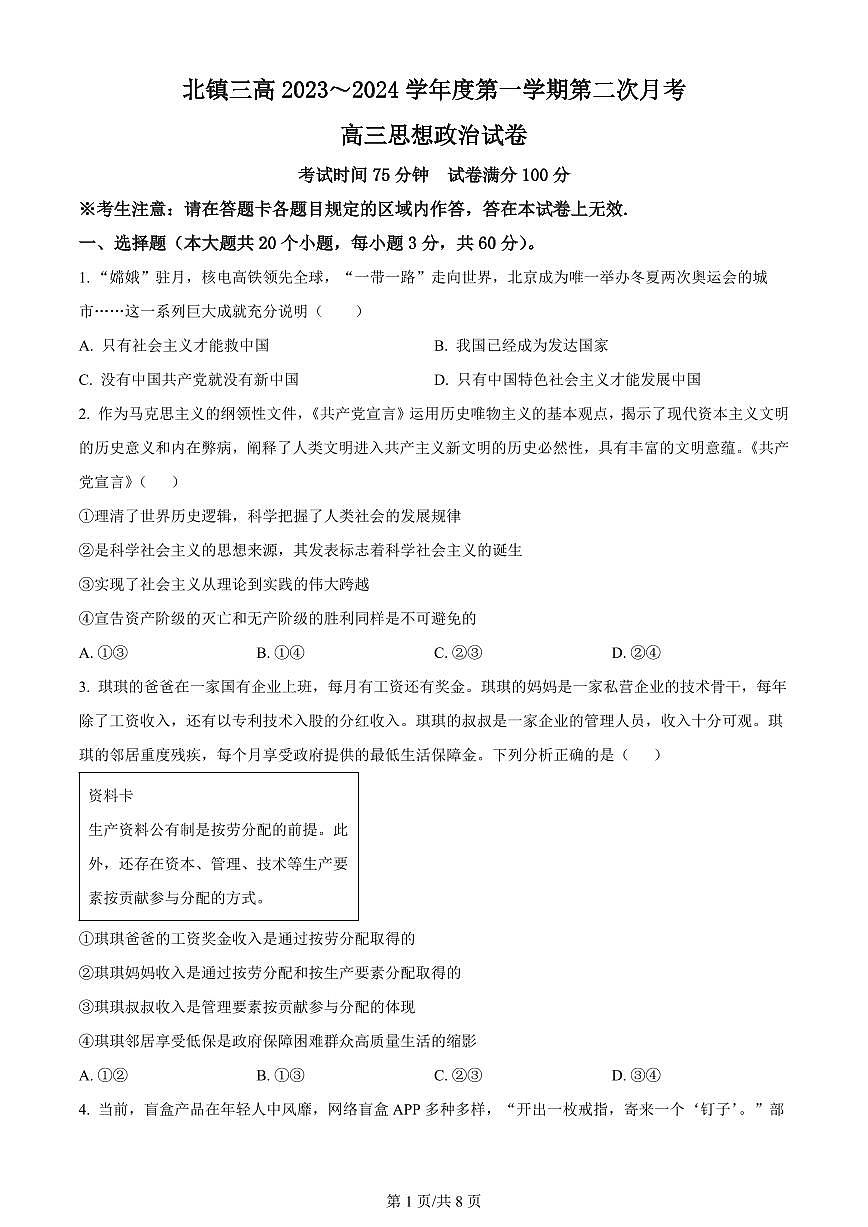 北镇三高 2023～2024 学年度第一学期第二次月考

高三思想政治试卷

考试时间 75 分钟　试卷满分 100 分

※考生注意：请在答题卡各题目规定的区域内作答，答在本试卷上无效.

一、选择题（本大题共 20 个小题，每小题 3 分，共 60 分）。

1. “嫦娥”驻月，核电高铁领先全球，“一带一路”走向世界，北京成为唯一举办冬夏两次奥运会的城市……这一系列巨大成就充分说明（　　）

A. 只有社会主义才能救中国

B. 我国已经成为发达国家

C. 没有中国共产党就没有新中国

D. 只有中国特色社会主义才能发展中国

2. 作为马克思主义的纲领性文件，《共产党宣言》运用历史唯物主义的基本观点，揭示了现代资本主义文明的历史意义和内在弊病，阐释了人类文明进入共产主义新文明的历史必然性，具有丰富的文明意蕴。《共产党宣言》（　　）

①理清了世界历史逻辑，科学把握了人类社会的发展规律

②是科学社会主义的思想来源，其发表标志着科学社会主义的诞生

③实现了社会主义从理论到实践的伟大跨越

④宣告资产阶级的灭亡和无产阶级的胜利同样是不可避免的

A. ①③　　B. ①④　　C. ②③　　D. ②④

3. 琪琪的爸爸在一家国有企业上班，每月有工资还有奖金。琪琪的妈妈是一家私营企业的技术骨干，每年除了工资收入，还有以专利技术入股的分红收入。琪琪的叔叔是一家企业的管理人员，收入十分可观。琪琪的邻居重度残疾，每个月享受政府提供的最低生活保障金。下列分析正确的是（　　）

资料卡
生产资料公有制是按劳分配的前提。此外，还存在资本、管理、技术等生产要素按贡献参与分配的方式。

①琪琪爸爸的工资奖金收入是通过按劳分配取得的

②琪琪妈妈收入是通过按劳分配和按生产要素分配取得的

③琪琪叔叔收入是管理要素按贡献参与分配的体现

④琪琪邻居享受低保是政府保障困难群众高质量生活的缩影

A. ①②　　B. ①③　　C. ②③　　D. ③④

4. 当前，盲盒产品在年轻人中风靡，网络盲盒 APP 多种多样，“开出一枚戒指，寄来一个‘钉子’。”部

第 1 页/共 8 页